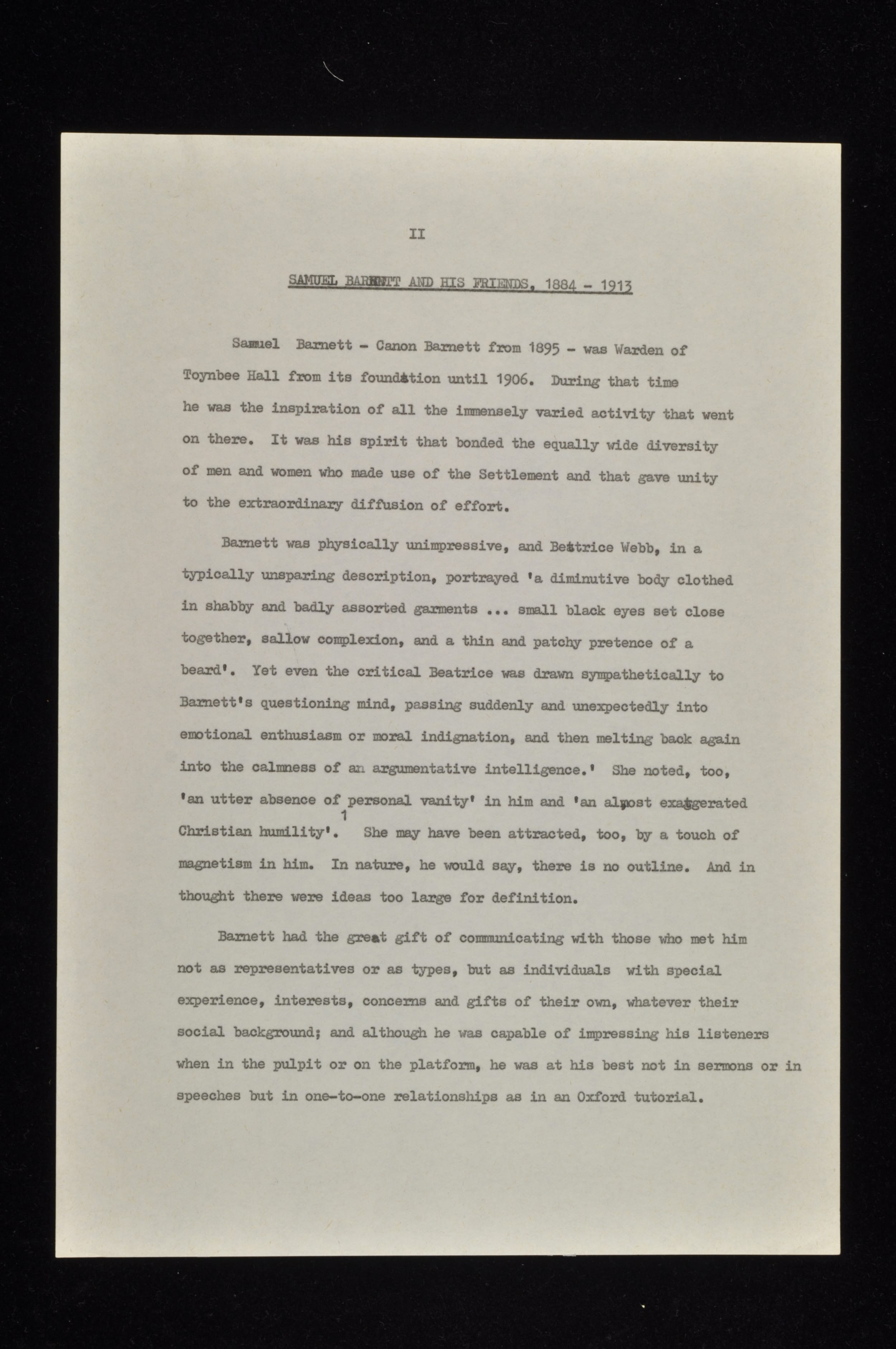 II

SAMUEL BARNETT AND HIS FRIENDS, 1884 - 1913

Samuel Barnett - Canon Barnett from 1895 - was Warden of Toynbee Hall from its foundation until 1906. During that time he was the inspiration of all the immensely varied activity that went on there. It was his spirit that bonded the equally wide diversity of men and women who made use of the Settlement and that gave unity to the extraordinary diffusion of effort.

Barnett was physically unimpressive, and Beatrice Webb, in a typically unsparing description, portrayed 'a diminutive body clothed in shabby and badly assorted garments ... small black eyes set close together, sallow complexion, and a thin and patchy pretence of a beard'. Yet even the critical Beatrice was drawn sympathetically to Barnett's questioning mind, passing suddenly and unexpectedly into emotional enthusiasm or moral indignation, and then melting back again into the calmness of an argumentative intelligence.' She noted, too, 'an utter absence of personal vanity' in him and 'an almost exaggerated Christian humility'.$^1$ She may have been attracted, too, by a touch of magnetism in him. In nature, he would say, there is no outline. And in thought there were ideas too large for definition.

Barnett had the great gift of communicating with those who met him not as representatives or as types, but as individuals with special experience, interests, concerns and gifts of their own, whatever their social background; and although he was capable of impressing his listeners when in the pulpit or on the platform, he was at his best not in sermons or in speeches but in one-to-one relationships as in an Oxford tutorial.